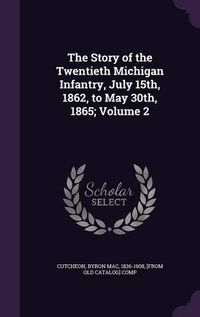 The Story of the Twentieth Michigan Infantry, July 15th, 1862, to May 30th, 1865; Volume 2

Scholar SELECT

CUTCHEON, BYRON MAC, 1836-1908, [FROM OLD CATALOG] COMP